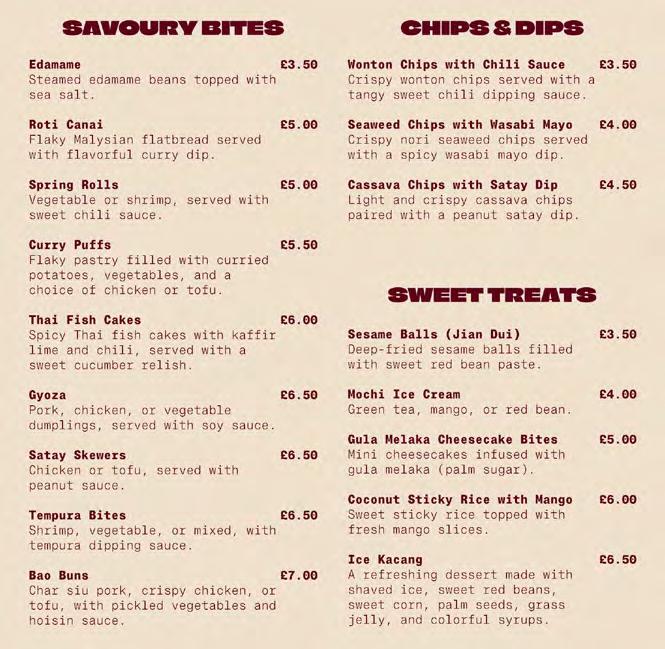 SAVOURY BITES

Edamame £3.50
Steamed edamame beans topped with sea salt.

Roti Canai £5.00
Flaky Malysian flatbread served with flavorful curry dip.

Spring Rolls £5.00
Vegetable or shrimp, served with sweet chili sauce.

Curry Puffs £5.50
Flaky pastry filled with curried potatoes, vegetables, and a choice of chicken or tofu.

Thai Fish Cakes £6.00
Spicy Thai fish cakes with kaffir lime and chili, served with a sweet cucumber relish.

Gyoza £6.50
Pork, chicken, or vegetable dumplings, served with soy sauce.

Satay Skewers £6.50
Chicken or tofu, served with peanut sauce.

Tempura Bites £6.50
Shrimp, vegetable, or mixed, with tempura dipping sauce.

Bao Buns £7.00
Char siu pork, crispy chicken, or tofu, with pickled vegetables and hoisin sauce.

CHIPS & DIPS

Wonton Chips with Chili Sauce £3.50
Crispy wonton chips served with a tangy sweet chili dipping sauce.

Seaweed Chips with Wasabi Mayo £4.00
Crispy nori seaweed chips served with a spicy wasabi mayo dip.

Cassava Chips with Satay Dip £4.50
Light and crispy cassava chips paired with a peanut satay dip.

SWEET TREATS

Sesame Balls (Jian Dui) £3.50
Deep-fried sesame balls filled with sweet red bean paste.

Mochi Ice Cream £4.00
Green tea, mango, or red bean.

Gula Melaka Cheesecake Bites £5.00
Mini cheesecakes infused with gula melaka (palm sugar).

Coconut Sticky Rice with Mango £6.00
Sweet sticky rice topped with fresh mango slices.

Ice Kacang £6.50
A refreshing dessert made with shaved ice, sweet red beans, sweet corn, palm seeds, grass jelly, and colorful syrups.